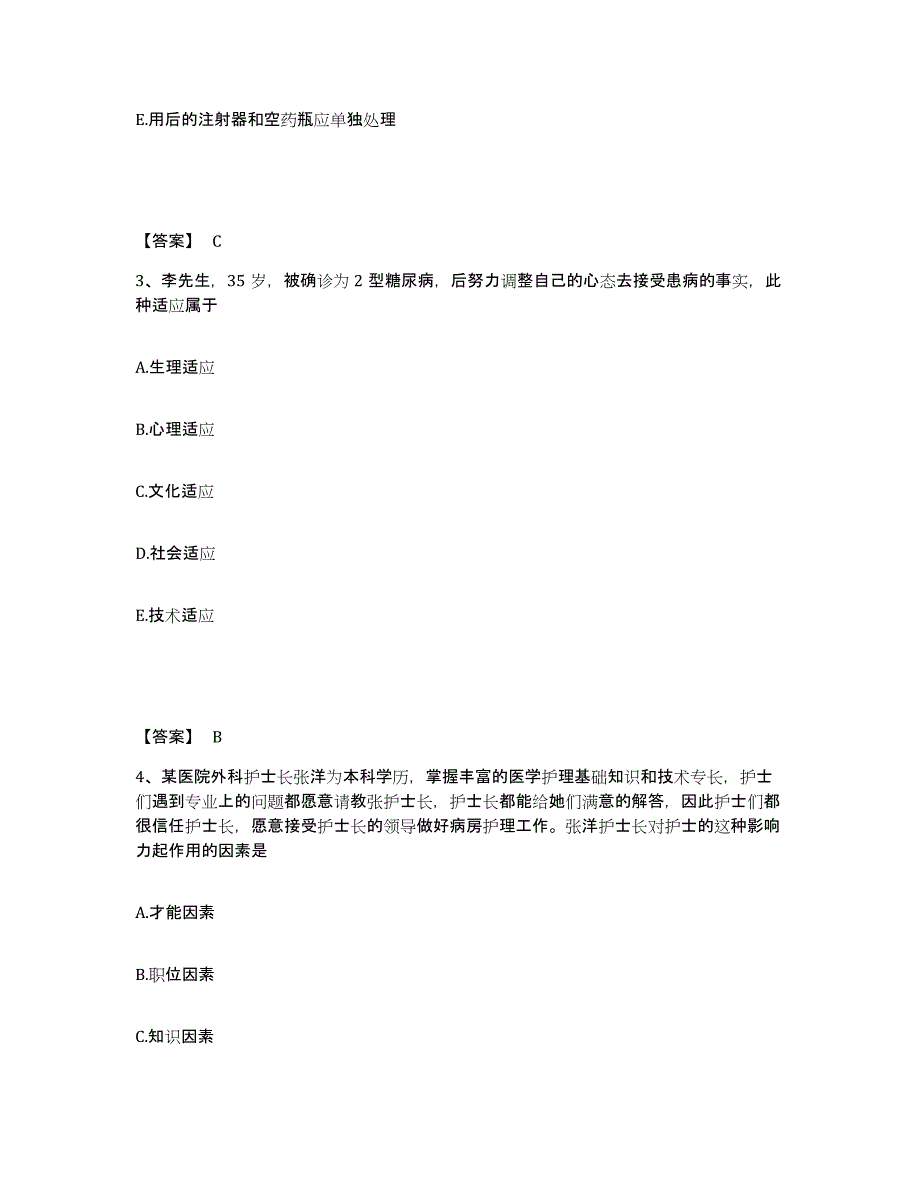 E.用后的注射器和空药瓶应单独处理

【答案】 C

3、李先生，35 岁，被确诊为 2 型糖尿病，后努力调整自己的心态去接受患病的事实，此种适应属于

A.生理适应

B.心理适应

C.文化适应

D.社会适应

E.技术适应

【答案】 B

4、某医院外科护士长张洋为本科学历，掌握丰富的医学护理基础知识和技术专长，护士们遇到专业上的问题都愿意请教张护士长，护士长都能给她们满意的解答，因此护士们都很信任护士长，愿意接受护士长的领导做好病房护理工作。张洋护士长对护士的这种影响力起作用的因素是

A.才能因素

B.职位因素

C.知识因素